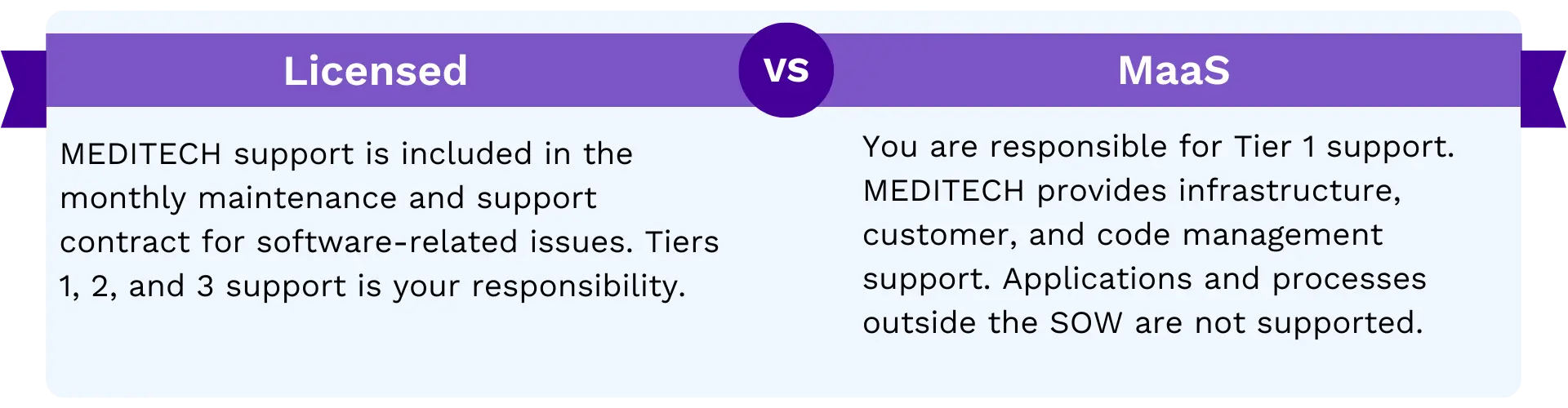 Licensed

vs

MaaS

MEDITECH support is included in the monthly maintenance and support contract for software-related issues. Tiers 1, 2, and 3 support is your responsibility.

You are responsible for Tier 1 support. MEDITECH provides infrastructure, customer, and code management support. Applications and processes outside the SOW are not supported.